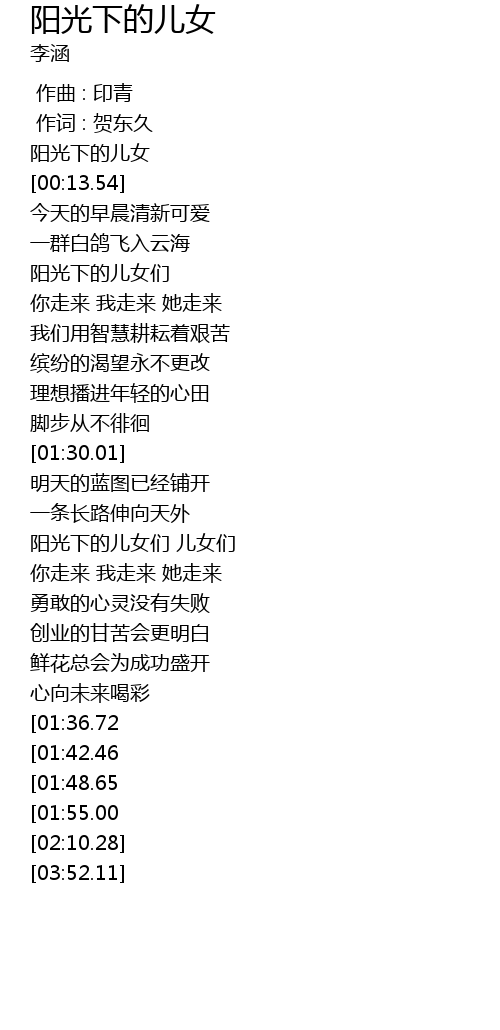 阳光下的儿女
李涵

作曲 : 印青
作词 : 贺东久
阳光下的儿女
[00:13.54]
今天的早晨清新可爱
一群白鸽飞入云海
阳光下的儿女们
你走来 我走来 她走来
我们用智慧耕耘着艰苦
缤纷的渴望永不更改
理想播进年轻的心田
脚步从不徘徊
[01:30.01]
明天的蓝图已经铺开
一条长路伸向天外
阳光下的儿女们 儿女们
你走来 我走来 她走来
勇敢的心灵没有失败
创业的甘苦会更明白
鲜花总会为成功盛开
心向未来喝彩
[01:36.72
[01:42.46
[01:48.65
[01:55.00
[02:10.28]
[03:52.11]